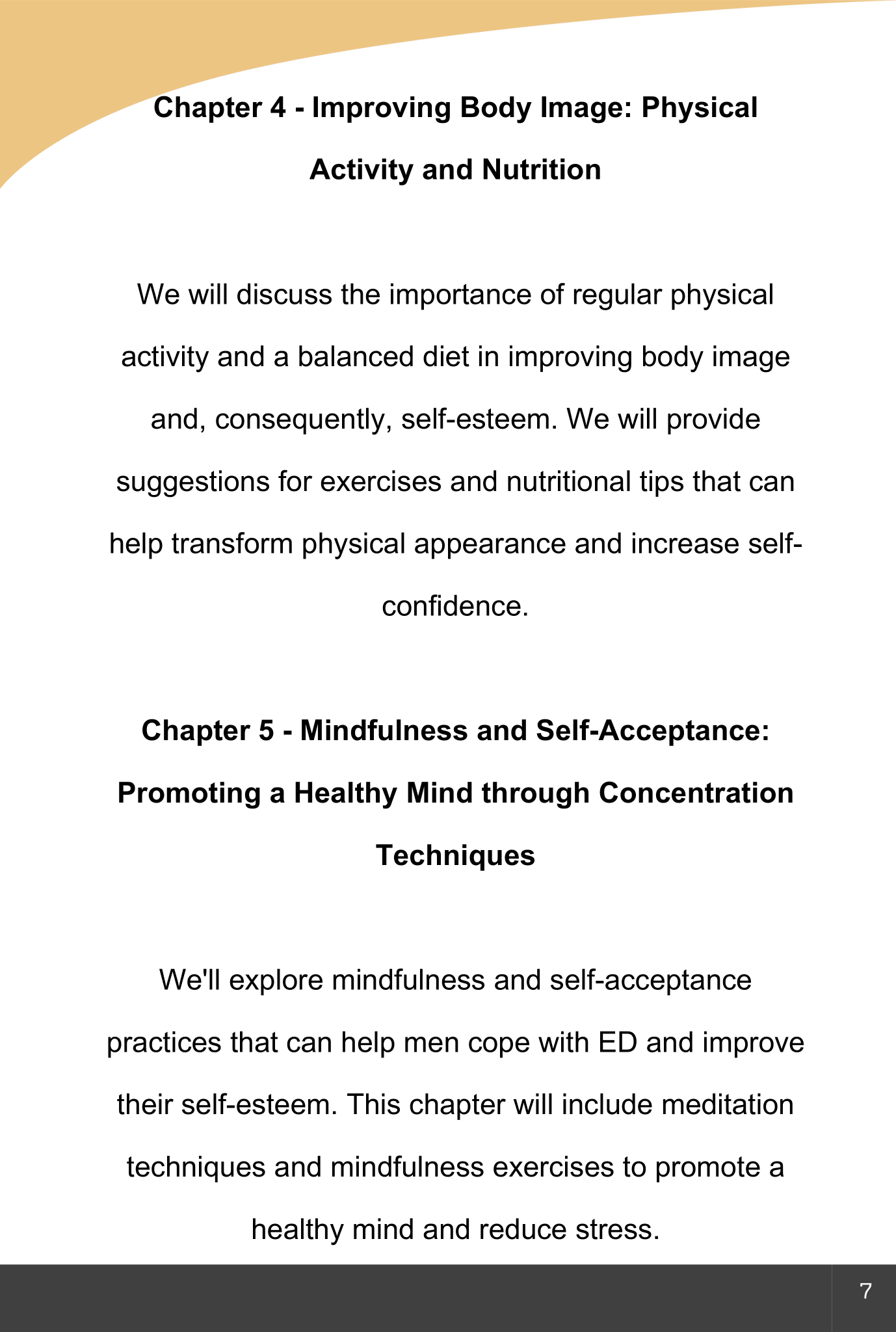 Chapter 4 - Improving Body Image: Physical Activity and Nutrition

We will discuss the importance of regular physical activity and a balanced diet in improving body image and, consequently, self-esteem. We will provide suggestions for exercises and nutritional tips that can help transform physical appearance and increase self-confidence.

Chapter 5 - Mindfulness and Self-Acceptance: Promoting a Healthy Mind through Concentration Techniques

We'll explore mindfulness and self-acceptance practices that can help men cope with ED and improve their self-esteem. This chapter will include meditation techniques and mindfulness exercises to promote a healthy mind and reduce stress.

7